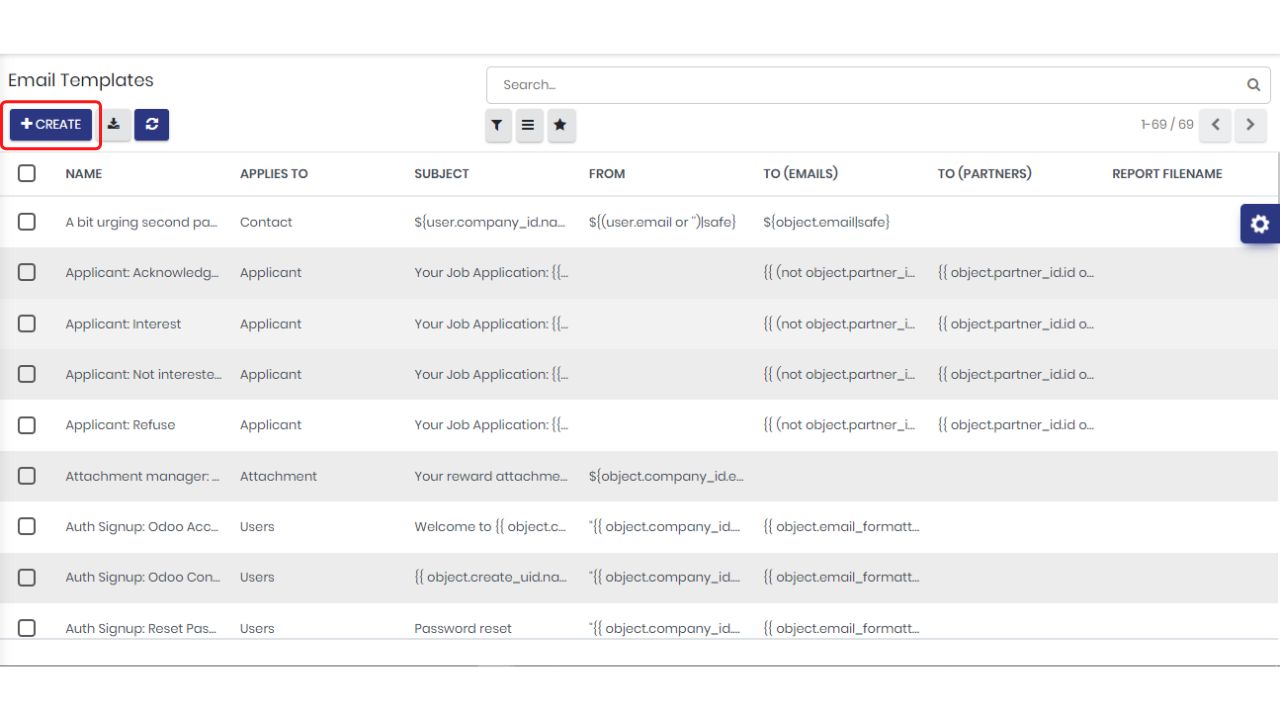 Email Templates

Search...

+ CREATE

1-69 / 69

| NAME | APPLIES TO | SUBJECT | FROM | TO (EMAILS) | TO (PARTNERS) | REPORT FILENAME |
|---|---|---|---|---|---|---|
| A bit urging second pa... | Contact | ${user.company_id.na... | ${(user.email or '')\|safe} | ${object.email\|safe} | | |
| Applicant: Acknowledg... | Applicant | Your Job Application: {{... | | {{ (not object.partner_i... | {{ object.partner_id.id o... | |
| Applicant: Interest | Applicant | Your Job Application: {{... | | {{ (not object.partner_i... | {{ object.partner_id.id o... | |
| Applicant: Not intereste... | Applicant | Your Job Application: {{... | | {{ (not object.partner_i... | {{ object.partner_id.id o... | |
| Applicant: Refuse | Applicant | Your Job Application: {{... | | {{ (not object.partner_i... | {{ object.partner_id.id o... | |
| Attachment manager: ... | Attachment | Your reward attachme... | ${object.company_id.e... | | | |
| Auth Signup: Odoo Acc... | Users | Welcome to {{ object.c... | "{{ object.company_id.... | {{ object.email_formatt... | | |
| Auth Signup: Odoo Con... | Users | {{ object.create_uid.na... | "{{ object.company_id.... | {{ object.email_formatt... | | |
| Auth Signup: Reset Pas... | Users | Password reset | "{{ object.company_id.... | {{ object.email_formatt... | | |